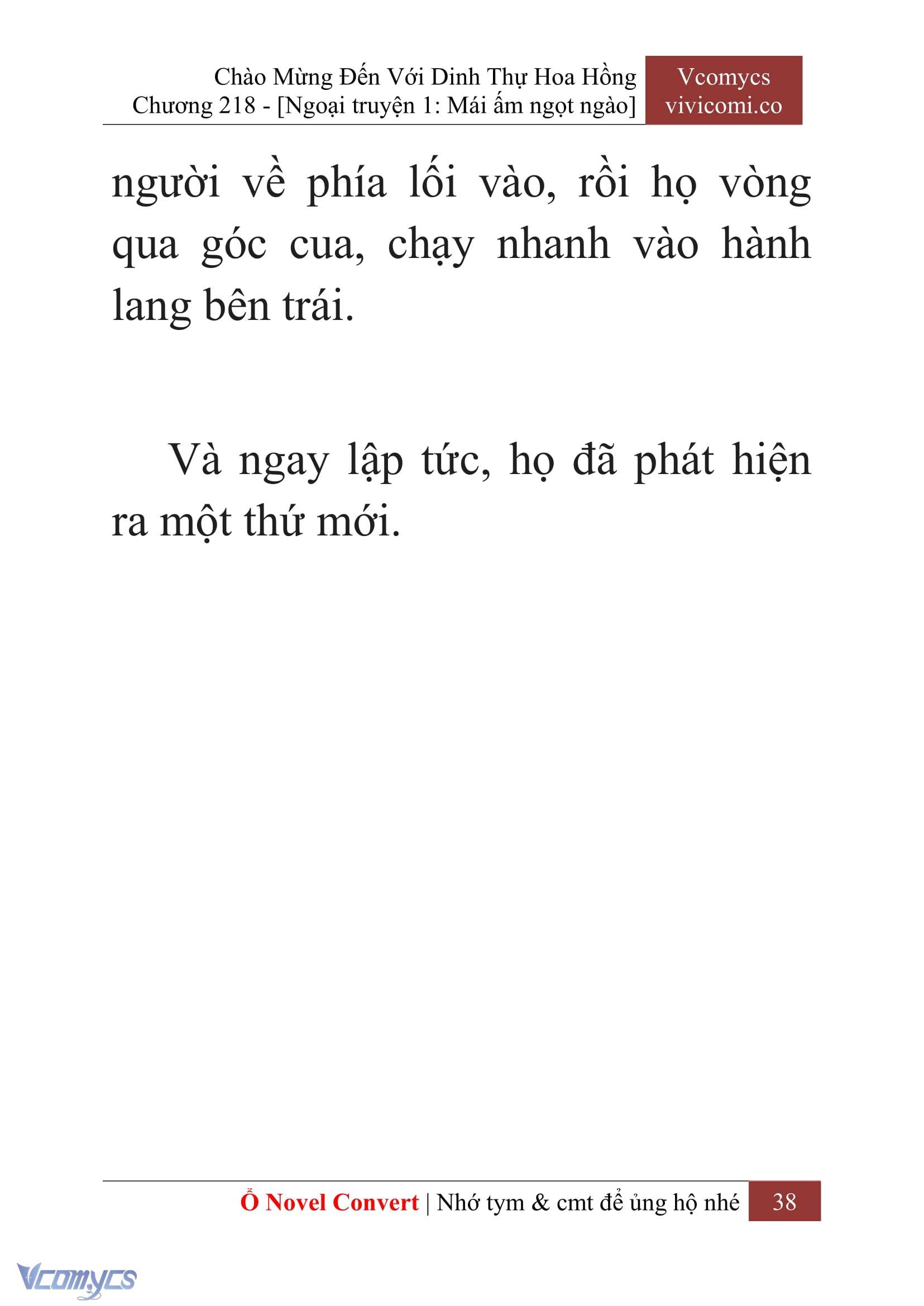 Chào Mừng Đến Với Dinh Thự Hoa Hồng
Chương 218 - [Ngoại truyện 1: Mái ấm ngọt ngào]

Vcomycs
vivicomi.co

người về phía lối vào, rồi họ vòng qua góc cua, chạy nhanh vào hành lang bên trái.

Và ngay lập tức, họ đã phát hiện ra một thứ mới.

Ổ Novel Convert | Nhớ tym & cmt để ủng hộ nhé 38

Vcomycs